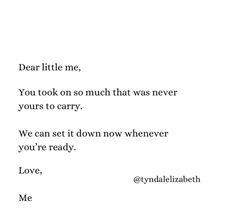 Dear little me,

You took on so much that was never yours to carry.

We can set it down now whenever you're ready.

Love,

@tyndalelizabeth

Me